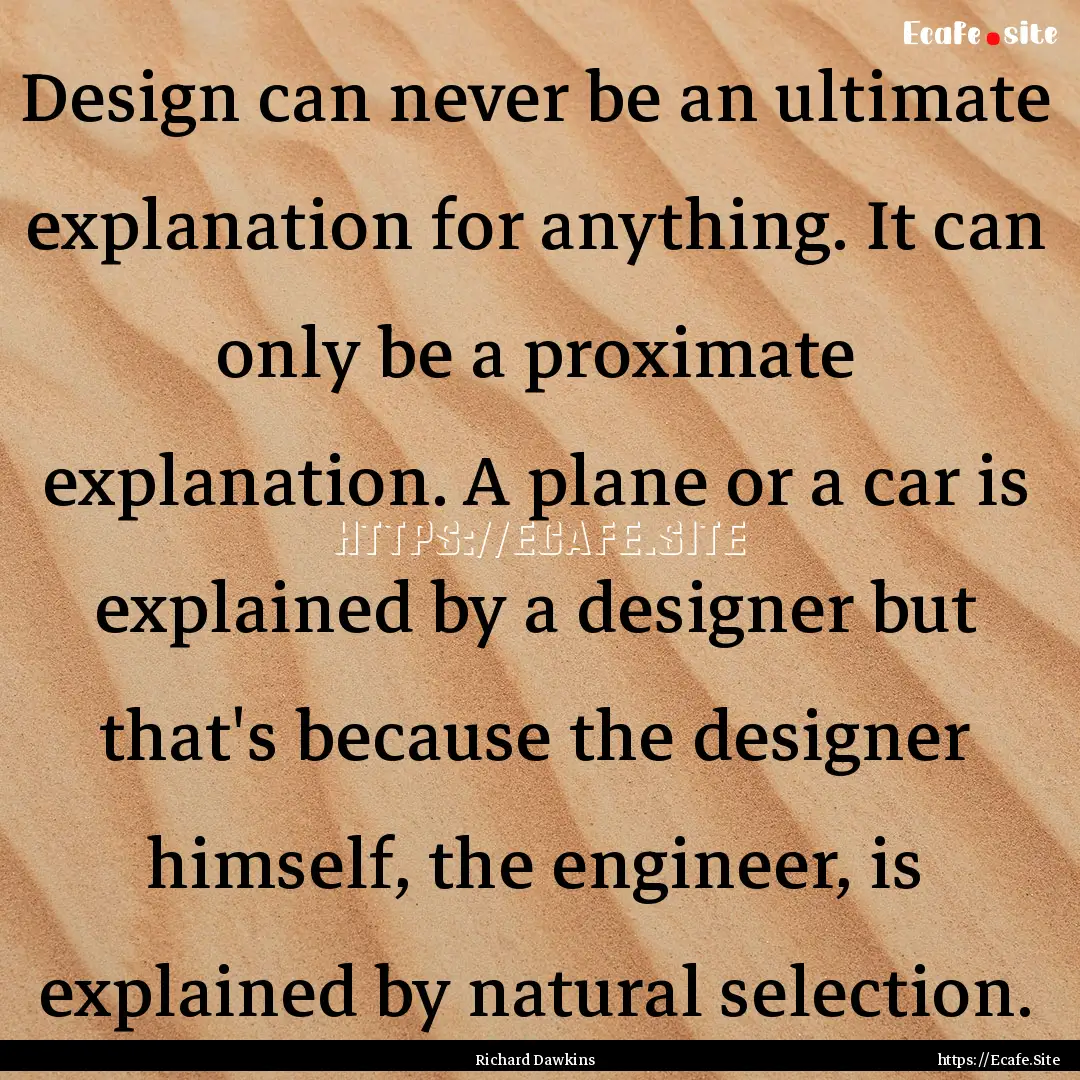 Ecafe.site

Design can never be an ultimate explanation for anything. It can only be a proximate explanation. A plane or a car is explained by a designer but that's because the designer himself, the engineer, is explained by natural selection.

HTTPS://ECAFE.SITE

Richard Dawkins

https://Ecafe.Site